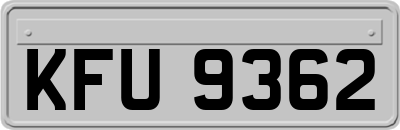 KFU 9362